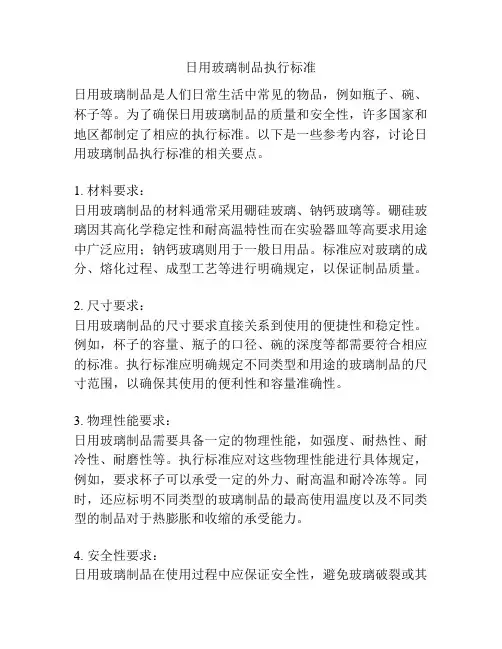 日用玻璃制品执行标准

日用玻璃制品是人们日常生活中常见的物品，例如瓶子、碗、杯子等。为了确保日用玻璃制品的质量和安全性，许多国家和地区都制定了相应的执行标准。以下是一些参考内容，讨论日用玻璃制品执行标准的相关要点。

1. 材料要求：
日用玻璃制品的材料通常采用硼硅玻璃、钠钙玻璃等。硼硅玻璃因其高化学稳定性和耐高温特性而在实验器皿等高要求用途中广泛应用；钠钙玻璃则用于一般日用品。标准应对玻璃的成分、熔化过程、成型工艺等进行明确规定，以保证制品质量。

2. 尺寸要求：
日用玻璃制品的尺寸要求直接关系到使用的便捷性和稳定性。例如，杯子的容量、瓶子的口径、碗的深度等都需要符合相应的标准。执行标准应明确规定不同类型和用途的玻璃制品的尺寸范围，以确保其使用的便利性和容量准确性。

3. 物理性能要求：
日用玻璃制品需要具备一定的物理性能，如强度、耐热性、耐冷性、耐磨性等。执行标准应对这些物理性能进行具体规定，例如，要求杯子可以承受一定的外力、耐高温和耐冷冻等。同时，还应标明不同类型的玻璃制品的最高使用温度以及不同类型的制品对于热膨胀和收缩的承受能力。

4. 安全性要求：
日用玻璃制品在使用过程中应保证安全性，避免玻璃破裂或其